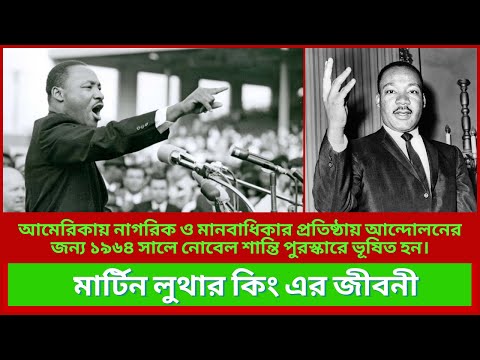 আমেরিকায় নাগরিক ও মানবাধিকার প্রতিষ্ঠায় আন্দোলনের জন্য ১৯৬৪ সালে নোবেল শান্তি পুরস্কারে ভূষিত হন।

মার্টিন লুথার কিং এর জীবনী